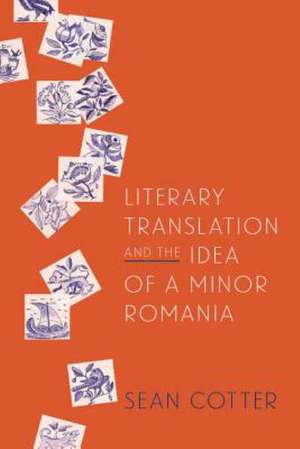 LITERARY TRANSLATION AND THE IDEA OF A MINOR ROMANIA

SEAN COTTER